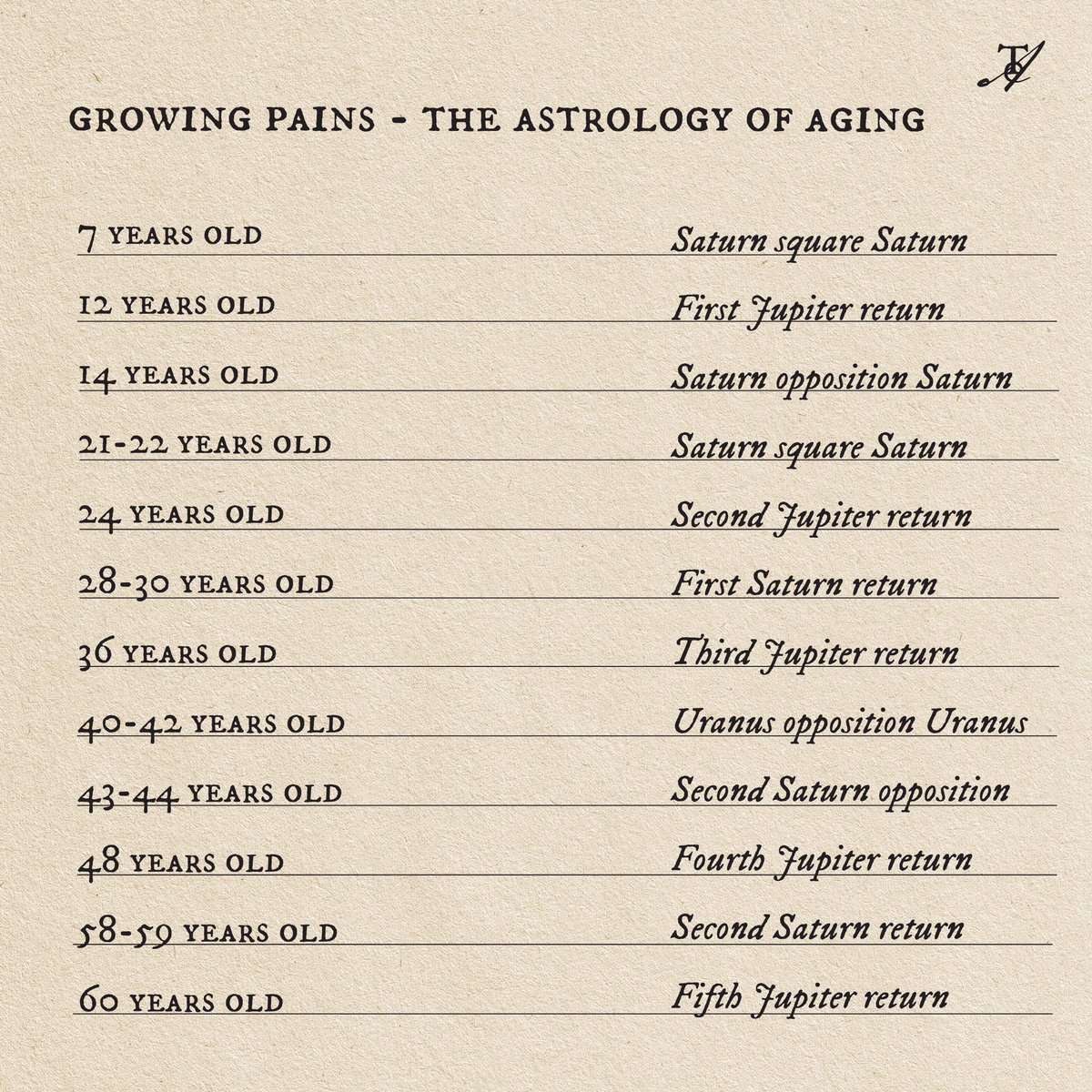 GROWING PAINS - THE ASTROLOGY OF AGING

| | |
|---|---|
| 7 YEARS OLD | Saturn square Saturn |
| 12 YEARS OLD | First Jupiter return |
| 14 YEARS OLD | Saturn opposition Saturn |
| 21-22 YEARS OLD | Saturn square Saturn |
| 24 YEARS OLD | Second Jupiter return |
| 28-30 YEARS OLD | First Saturn return |
| 36 YEARS OLD | Third Jupiter return |
| 40-42 YEARS OLD | Uranus opposition Uranus |
| 43-44 YEARS OLD | Second Saturn opposition |
| 48 YEARS OLD | Fourth Jupiter return |
| 58-59 YEARS OLD | Second Saturn return |
| 60 YEARS OLD | Fifth Jupiter return |